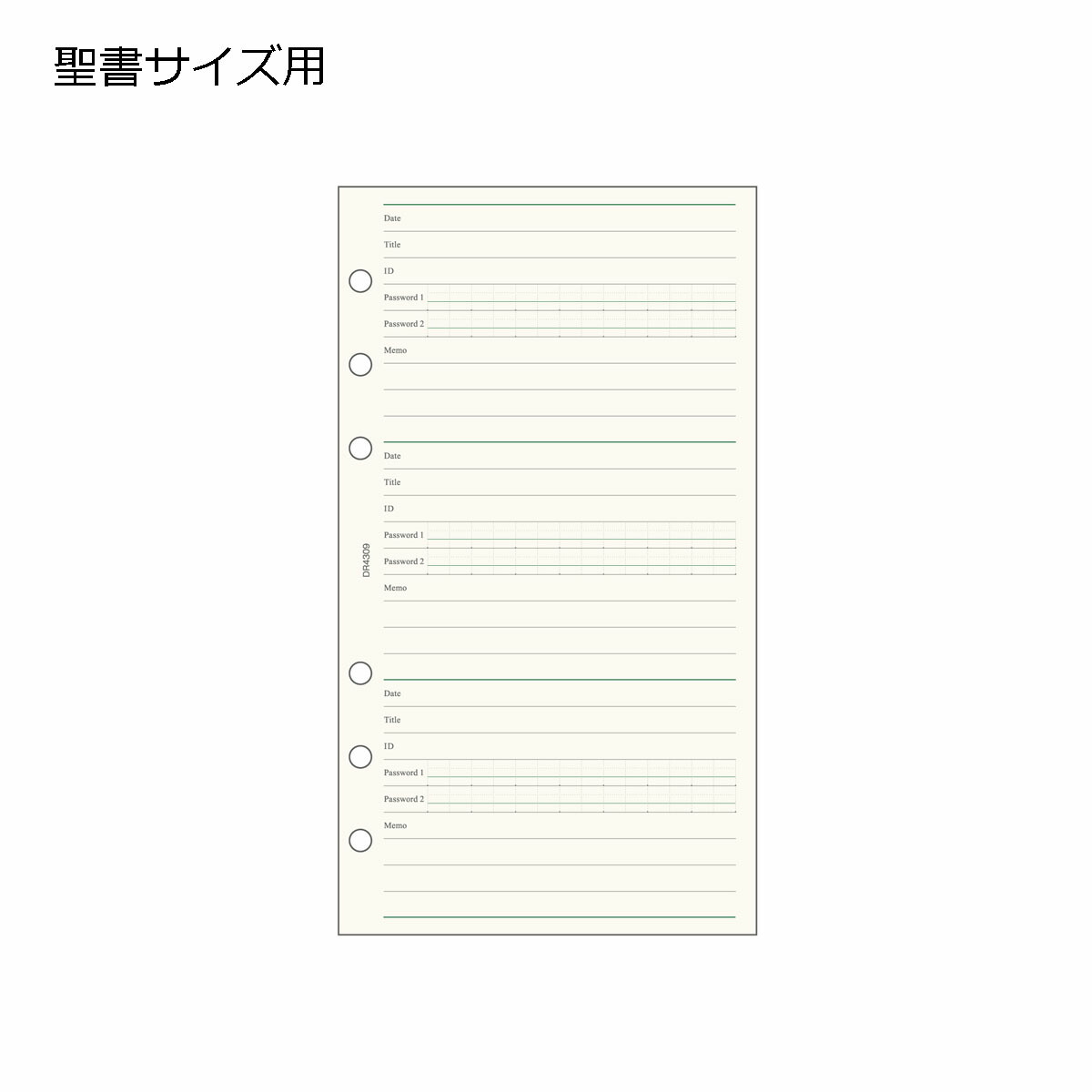 聖書サイズ用

Date

Title

ID

Password 1

Password 2

Memo

Date

Title

ID

Password 1

Password 2

Memo

DR4309

Date

Title

ID

Password 1

Password 2

Memo